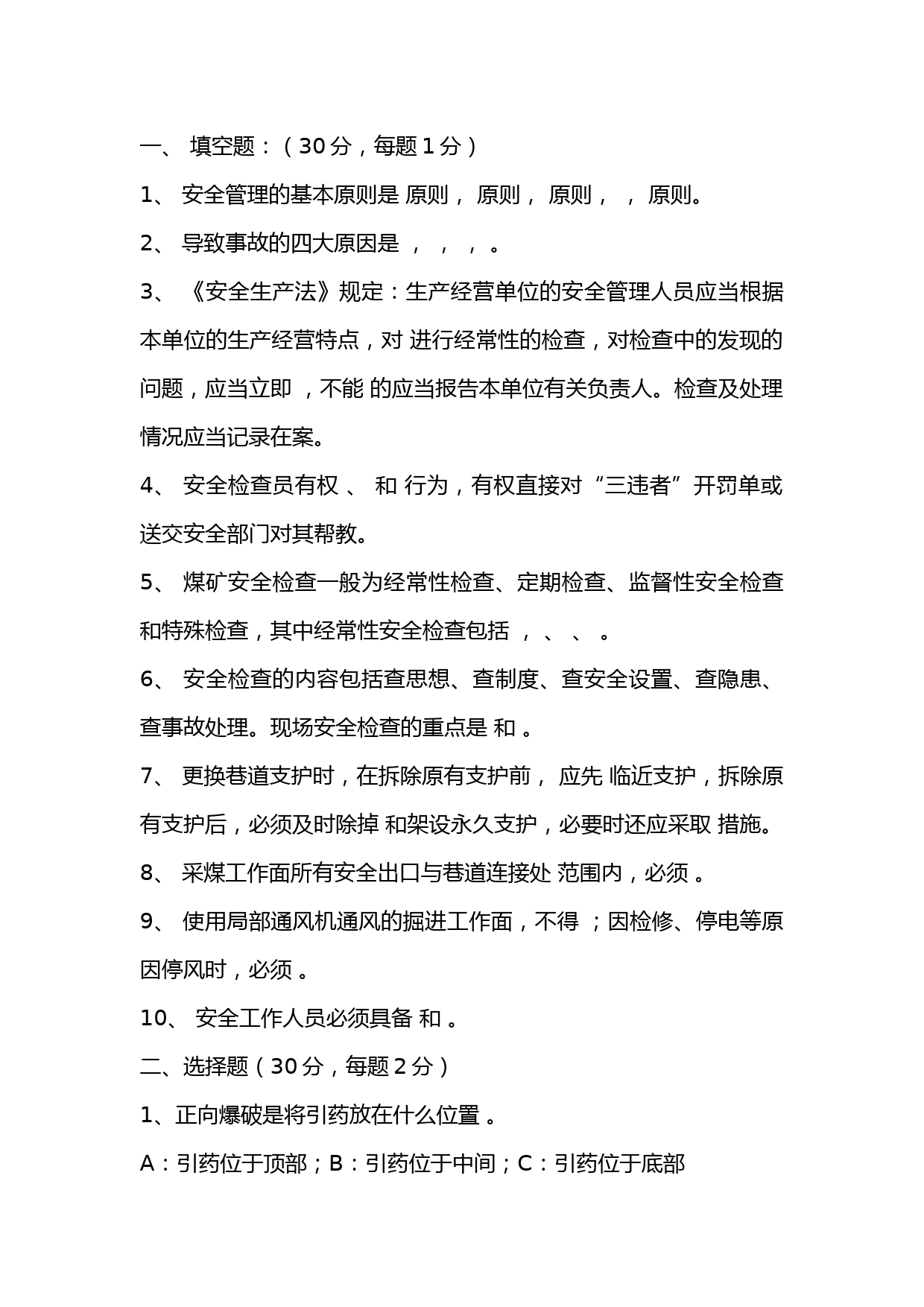 一、 填空题：（30分，每题1分）

1、 安全管理的基本原则是 原则， 原则， 原则， ， 原则。

2、 导致事故的四大原因是 ， ， ， 。

3、 《安全生产法》规定：生产经营单位的安全管理人员应当根据本单位的生产经营特点，对 进行经常性的检查，对检查中的发现的问题，应当立即 ，不能 的应当报告本单位有关负责人。检查及处理情况应当记录在案。

4、 安全检查员有权 、 和 行为，有权直接对“三违者”开罚单或送交安全部门对其帮教。

5、 煤矿安全检查一般为经常性检查、定期检查、监督性安全检查和特殊检查，其中经常性安全检查包括 ， 、 、 。

6、 安全检查的内容包括查思想、查制度、查安全设置、查隐患、查事故处理。现场安全检查的重点是 和 。

7、 更换巷道支护时，在拆除原有支护前， 应先 临近支护，拆除原有支护后，必须及时除掉 和架设永久支护，必要时还应采取 措施。

8、 采煤工作面所有安全出口与巷道连接处 范围内，必须 。

9、 使用局部通风机通风的掘进工作面，不得 ；因检修、停电等原因停风时，必须 。

10、 安全工作人员必须具备 和 。

二、选择题（30分，每题2分）

1、正向爆破是将引药放在什么位置 。

A：引药位于顶部；B：引药位于中间；C：引药位于底部